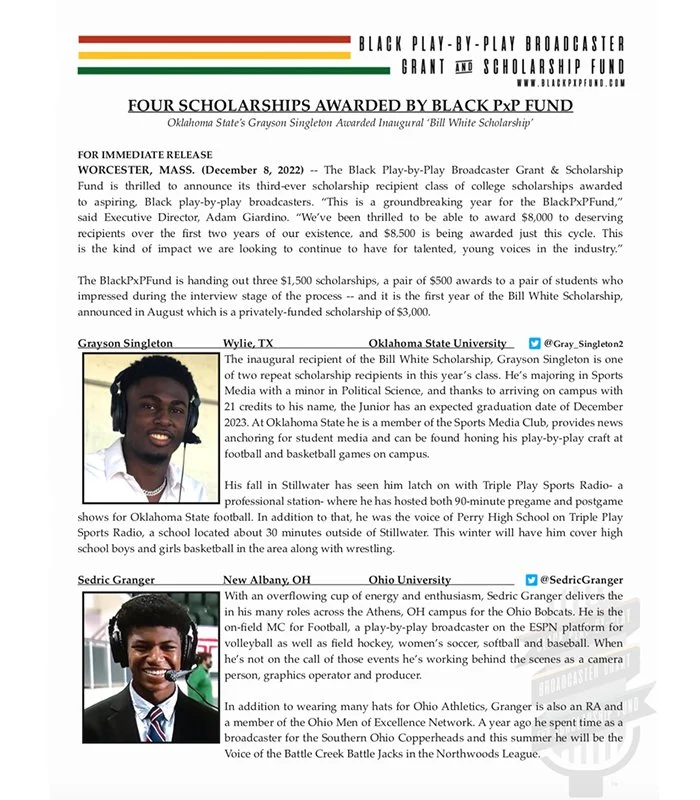 BLACK PLAY-BY-PLAY BROADCASTER GRANT AND SCHOLARSHIP FUND
WWW.BLACKPXPFUND.COM

FOUR SCHOLARSHIPS AWARDED BY BLACK PxP FUND

Oklahoma State's Grayson Singleton Awarded Inaugural 'Bill White Scholarship'

FOR IMMEDIATE RELEASE

WORCESTER, MASS. (December 8, 2022) -- The Black Play-by-Play Broadcaster Grant & Scholarship Fund is thrilled to announce its third-ever scholarship recipient class of college scholarships awarded to aspiring, Black play-by-play broadcasters. "This is a groundbreaking year for the BlackPxPFund," said Executive Director, Adam Giardino. "We've been thrilled to be able to award $8,000 to deserving recipients over the first two years of our existence, and $8,500 is being awarded just this cycle. This is the kind of impact we are looking to continue to have for talented, young voices in the industry."

The BlackPxPFund is handing out three $1,500 scholarships, a pair of $500 awards to a pair of students who impressed during the interview stage of the process -- and it is the first year of the Bill White Scholarship, announced in August which is a privately-funded scholarship of $3,000.

Grayson Singleton Wylie, TX Oklahoma State University @Gray_Singleton2

The inaugural recipient of the Bill White Scholarship, Grayson Singleton is one of two repeat scholarship recipients in this year's class. He's majoring in Sports Media with a minor in Political Science, and thanks to arriving on campus with 21 credits to his name, the Junior has an expected graduation date of December 2023. At Oklahoma State he is a member of the Sports Media Club, provides news anchoring for student media and can be found honing his play-by-play craft at football and basketball games on campus.

His fall in Stillwater has seen him latch on with Triple Play Sports Radio- a professional station- where he has hosted both 90-minute pregame and postgame shows for Oklahoma State football. In addition to that, he was the voice of Perry High School on Triple Play Sports Radio, a school located about 30 minutes outside of Stillwater. This winter will have him cover high school boys and girls basketball in the area along with wrestling.

Sedric Granger New Albany, OH Ohio University @SedricGranger

With an overflowing cup of energy and enthusiasm, Sedric Granger delivers the in his many roles across the Athens, OH campus for the Ohio Bobcats. He is the on-field MC for Football, a play-by-play broadcaster on the ESPN platform for volleyball as well as field hockey, women's soccer, softball and baseball. When he's not on the call of those events he's working behind the scenes as a camera person, graphics operator and producer.

In addition to wearing many hats for Ohio Athletics, Granger is also an RA and a member of the Ohio Men of Excellence Network. A year ago he spent time as a broadcaster for the Southern Ohio Copperheads and this summer he will be the Voice of the Battle Creek Battle Jacks in the Northwoods League.